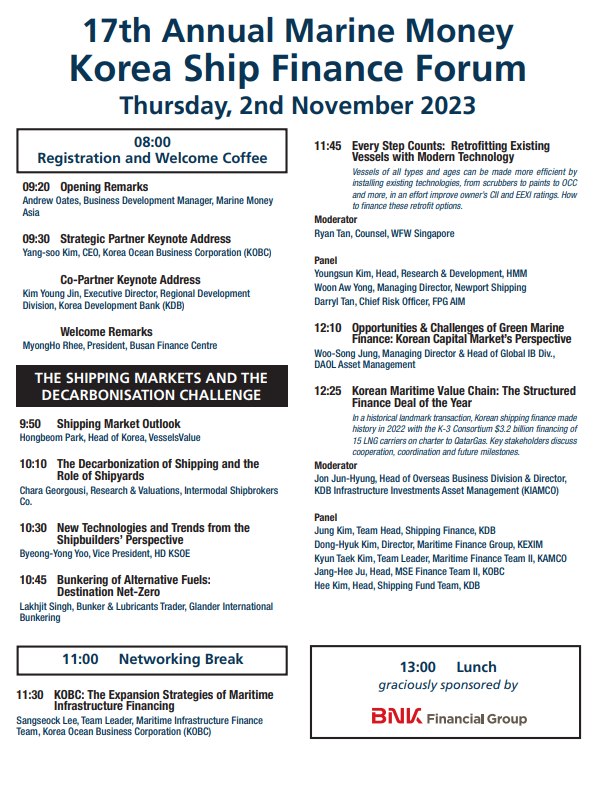 17th Annual Marine Money
Korea Ship Finance Forum
Thursday, 2nd November 2023

08:00
Registration and Welcome Coffee

09:20 Opening Remarks
Andrew Oates, Business Development Manager, Marine Money Asia

09:30 Strategic Partner Keynote Address
Yang-soo Kim, CEO, Korea Ocean Business Corporation (KOBC)

Co-Partner Keynote Address
Kim Young Jin, Executive Director, Regional Development Division, Korea Development Bank (KDB)

Welcome Remarks
MyongHo Rhee, President, Busan Finance Centre

THE SHIPPING MARKETS AND THE DECARBONISATION CHALLENGE

9:50 Shipping Market Outlook
Hongbeom Park, Head of Korea, VesselsValue

10:10 The Decarbonization of Shipping and the Role of Shipyards
Chara Georgousi, Research & Valuations, Intermodal Shipbrokers Co.

10:30 New Technologies and Trends from the Shipbuilders' Perspective
Byeong-Yong Yoo, Vice President, HD KSOE

10:45 Bunkering of Alternative Fuels: Destination Net-Zero
Lakhjit Singh, Bunker & Lubricants Trader, Glander International Bunkering

11:00 Networking Break

11:30 KOBC: The Expansion Strategies of Maritime Infrastructure Financing
Sangseock Lee, Team Leader, Maritime Infrastructure Finance Team, Korea Ocean Business Corporation (KOBC)

11:45 Every Step Counts: Retrofitting Existing Vessels with Modern Technology
Vessels of all types and ages can be made more efficient by installing existing technologies, from scrubbers to paints to OCC and more, in an effort improve owner's CII and EEXI ratings. How to finance these retrofit options.

Moderator
Ryan Tan, Counsel, WFW Singapore

Panel
Youngsun Kim, Head, Research & Development, HMM
Woon Aw Yong, Managing Director, Newport Shipping
Darryl Tan, Chief Risk Officer, FPG AIM

12:10 Opportunities & Challenges of Green Marine Finance: Korean Capital Market's Perspective
Woo-Song Jung, Managing Director & Head of Global IB Div., DAOL Asset Management

12:25 Korean Maritime Value Chain: The Structured Finance Deal of the Year
In a historical landmark transaction, Korean shipping finance made history in 2022 with the K-3 Consortium $3.2 billion financing of 15 LNG carriers on charter to QatarGas. Key stakeholders discuss cooperation, coordination and future milestones.

Moderator
Jon Jun-Hyung, Head of Overseas Business Division & Director, KDB Infrastructure Investments Asset Management (KIAMCO)

Panel
Jung Kim, Team Head, Shipping Finance, KDB
Dong-Hyuk Kim, Director, Maritime Finance Group, KEXIM
Kyun Taek Kim, Team Leader, Maritime Finance Team II, KAMCO
Jang-Hee Ju, Head, MSE Finance Team II, KOBC
Hee Kim, Head, Shipping Fund Team, KDB

13:00 Lunch
graciously sponsored by
BNK Financial Group